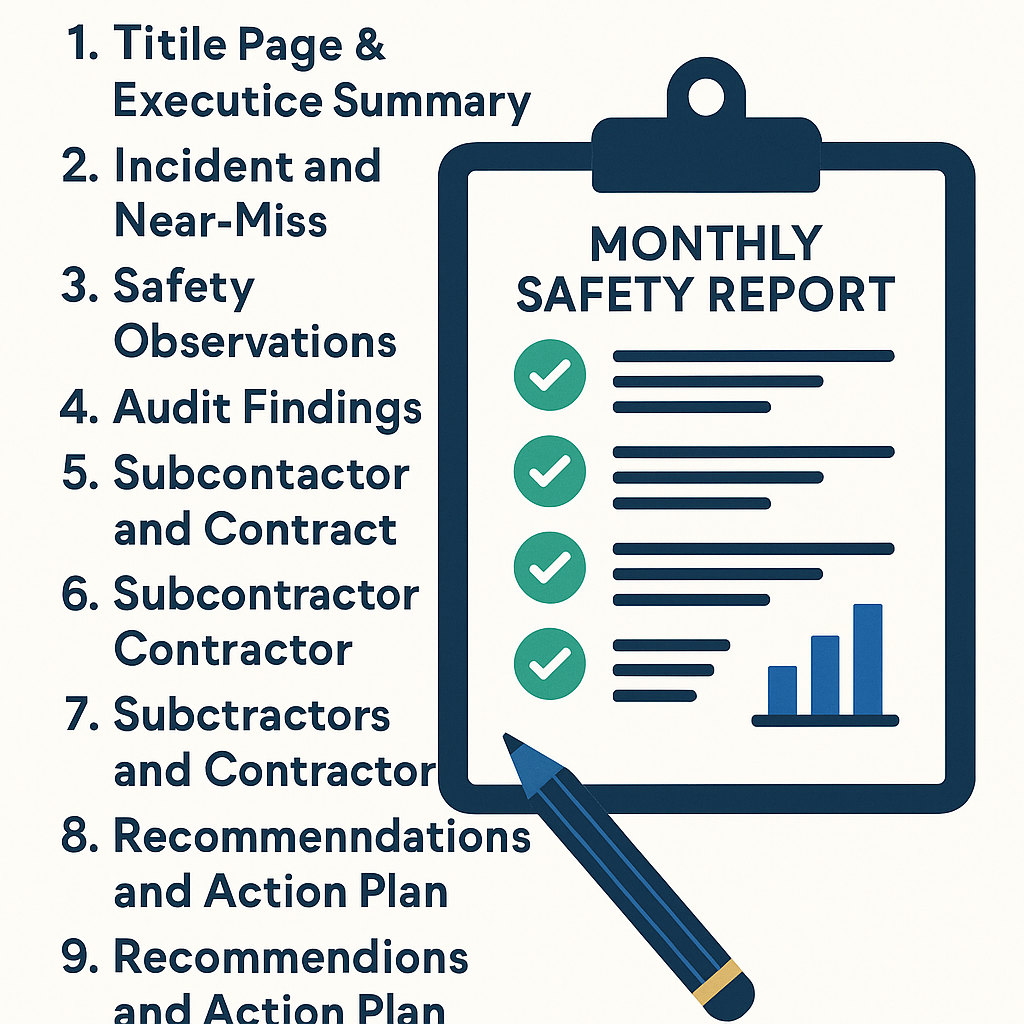 1. Titile Page & Executice Summary
2. Incident and Near-Miss
3. Safety Observations
4. Audit Findings
5. Subcontactor and Contract
6. Subcontractor Contractor
7. Subctractors and Contractor
8. Recommenndations and Action Plan
9. Recommendions and Action Plan

MONTHLY SAFETY REPORT